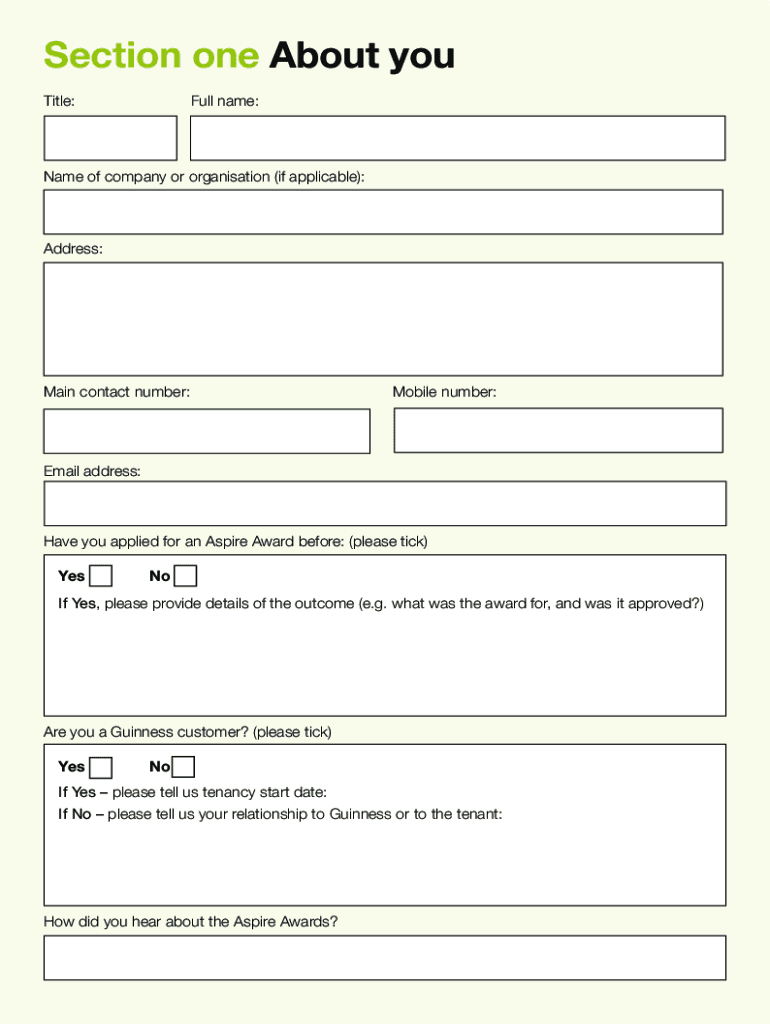 Section one About you

Title:

Full name:

Name of company or organisation (if applicable):

Address:

Main contact number:

Mobile number:

Email address:

Have you applied for an Aspire Award before: (please tick)

Yes

No

If Yes, please provide details of the outcome (e.g. what was the award for, and was it approved?)

Are you a Guinness customer? (please tick)

Yes

No

If Yes – please tell us tenancy start date:
If No – please tell us your relationship to Guinness or to the tenant:

How did you hear about the Aspire Awards?